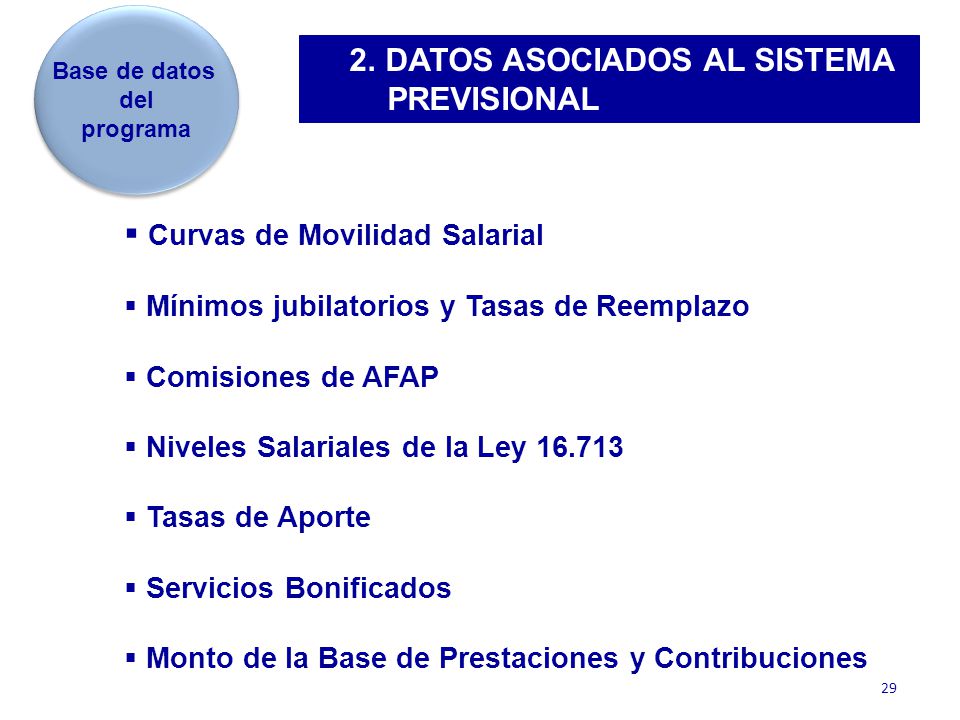 Base de datos del programa

2. DATOS ASOCIADOS AL SISTEMA PREVISIONAL

▪ Curvas de Movilidad Salarial

▪ Mínimos jubilatorios y Tasas de Reemplazo

▪ Comisiones de AFAP

▪ Niveles Salariales de la Ley 16.713

▪ Tasas de Aporte

▪ Servicios Bonificados

▪ Monto de la Base de Prestaciones y Contribuciones

29